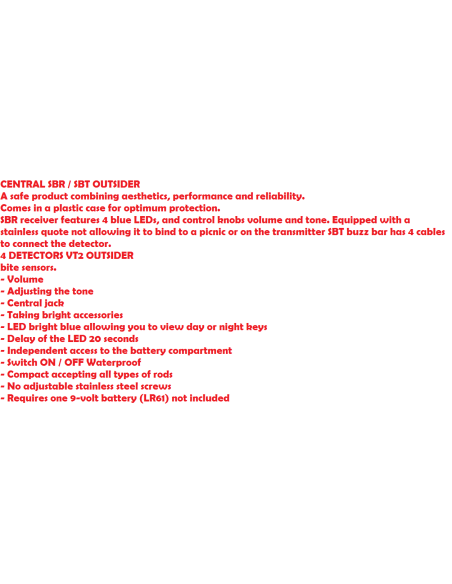 CENTRAL SBR / SBT OUTSIDER
A safe product combining aesthetics, performance and reliability.
Comes in a plastic case for optimum protection.
SBR receiver features 4 blue LEDs, and control knobs volume and tone. Equipped with a stainless quote not allowing it to bind to a picnic or on the transmitter SBT buzz bar has 4 cables to connect the detector.
4 DETECTORS VT2 OUTSIDER
bite sensors.
- Volume
- Adjusting the tone
- Central jack
- Taking bright accessories
- LED bright blue allowing you to view day or night keys
- Delay of the LED 20 seconds
- Independent access to the battery compartment
- Switch ON / OFF Waterproof
- Compact accepting all types of rods
- No adjustable stainless steel screws
- Requires one 9-volt battery (LR61) not included